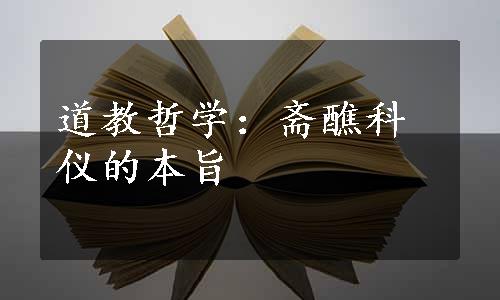 道教哲学：斋醮科仪的本旨